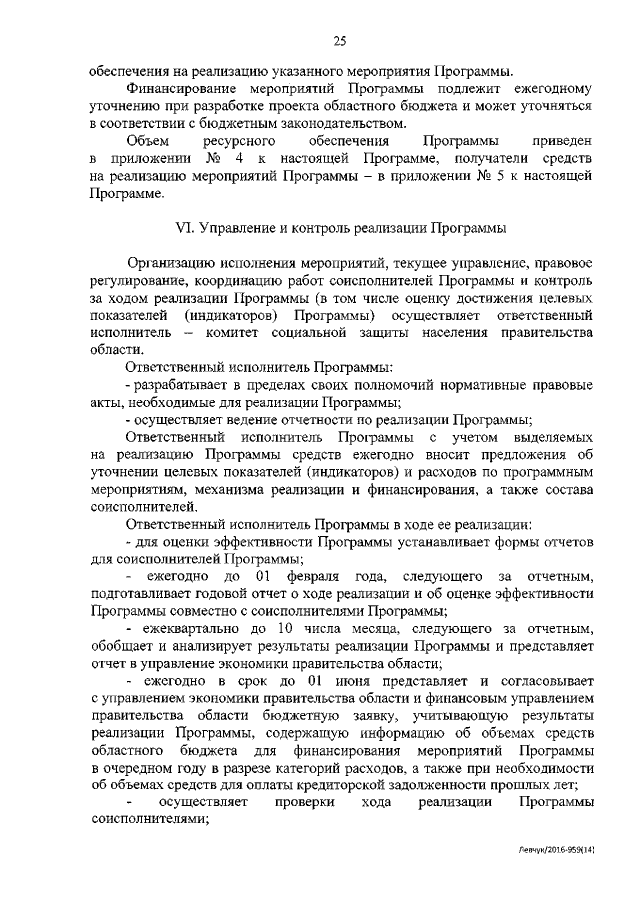 25

обеспечения на реализацию указанного мероприятия Программы.

Финансирование мероприятий Программы подлежит ежегодному уточнению при разработке проекта областного бюджета и может уточняться в соответствии с бюджетным законодательством.

Объем ресурсного обеспечения Программы приведен в приложении № 4 к настоящей Программе, получатели средств на реализацию мероприятий Программы – в приложении № 5 к настоящей Программе.

VI. Управление и контроль реализации Программы

Организацию исполнения мероприятий, текущее управление, правовое регулирование, координацию работ соисполнителей Программы и контроль за ходом реализации Программы (в том числе оценку достижения целевых показателей (индикаторов) Программы) осуществляет ответственный исполнитель – комитет социальной защиты населения правительства области.

Ответственный исполнитель Программы:

- разрабатывает в пределах своих полномочий нормативные правовые акты, необходимые для реализации Программы;

- осуществляет ведение отчетности по реализации Программы;

Ответственный исполнитель Программы с учетом выделяемых на реализацию Программы средств ежегодно вносит предложения об уточнении целевых показателей (индикаторов) и расходов по программным мероприятиям, механизма реализации и финансирования, а также состава соисполнителей.

Ответственный исполнитель Программы в ходе ее реализации:

- для оценки эффективности Программы устанавливает формы отчетов для соисполнителей Программы;

- ежегодно до 01 февраля года, следующего за отчетным, подготавливает годовой отчет о ходе реализации и об оценке эффективности Программы совместно с соисполнителями Программы;

- ежеквартально до 10 числа месяца, следующего за отчетным, обобщает и анализирует результаты реализации Программы и представляет отчет в управление экономики правительства области;

- ежегодно в срок до 01 июня представляет и согласовывает с управлением экономики правительства области и финансовым управлением правительства области бюджетную заявку, учитывающую результаты реализации Программы, содержащую информацию об объемах средств областного бюджета для финансирования мероприятий Программы в очередном году в разрезе категорий расходов, а также при необходимости об объемах средств для оплаты кредиторской задолженности прошлых лет;

- осуществляет проверки хода реализации Программы соисполнителями;

Левчук/2016-959(14)